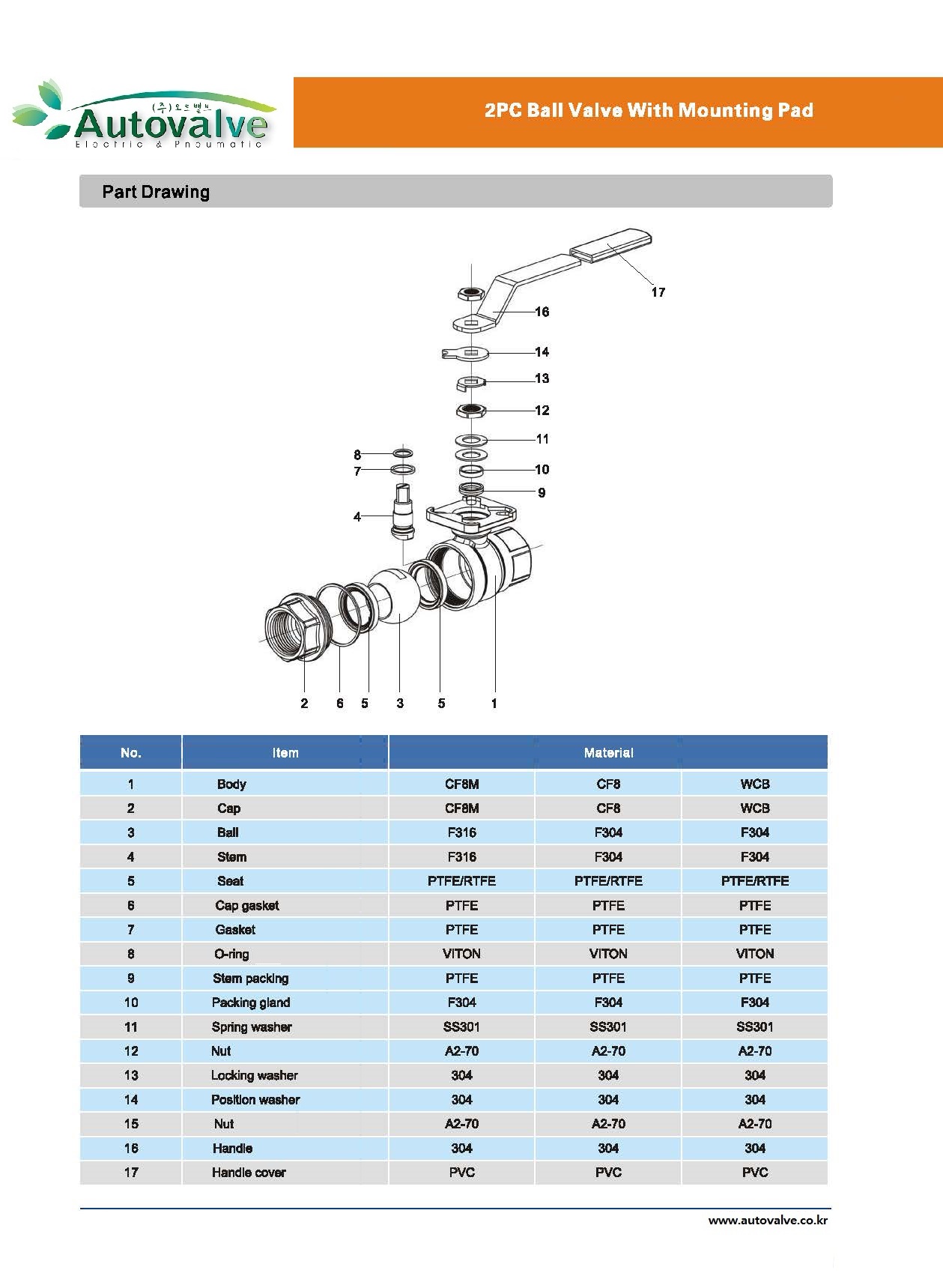 (주)오토밸브
Autovalve
Electric & Pneumatic

2PC Ball Valve With Mounting Pad

Part Drawing

17
16
14
13
12
11
10
9
8
7
4
2 6 5 3 5 1

| No. | Item | Material | | |
|---|---|---|---|---|
| 1 | Body | CF8M | CF8 | WCB |
| 2 | Cap | CF8M | CF8 | WCB |
| 3 | Ball | F316 | F304 | F304 |
| 4 | Stem | F316 | F304 | F304 |
| 5 | Seat | PTFE/RTFE | PTFE/RTFE | PTFE/RTFE |
| 6 | Cap gasket | PTFE | PTFE | PTFE |
| 7 | Gasket | PTFE | PTFE | PTFE |
| 8 | O-ring | VITON | VITON | VITON |
| 9 | Stem packing | PTFE | PTFE | PTFE |
| 10 | Packing gland | F304 | F304 | F304 |
| 11 | Spring washer | SS301 | SS301 | SS301 |
| 12 | Nut | A2-70 | A2-70 | A2-70 |
| 13 | Locking washer | 304 | 304 | 304 |
| 14 | Position washer | 304 | 304 | 304 |
| 15 | Nut | A2-70 | A2-70 | A2-70 |
| 16 | Handle | 304 | 304 | 304 |
| 17 | Handle cover | PVC | PVC | PVC |

www.autovalve.co.kr